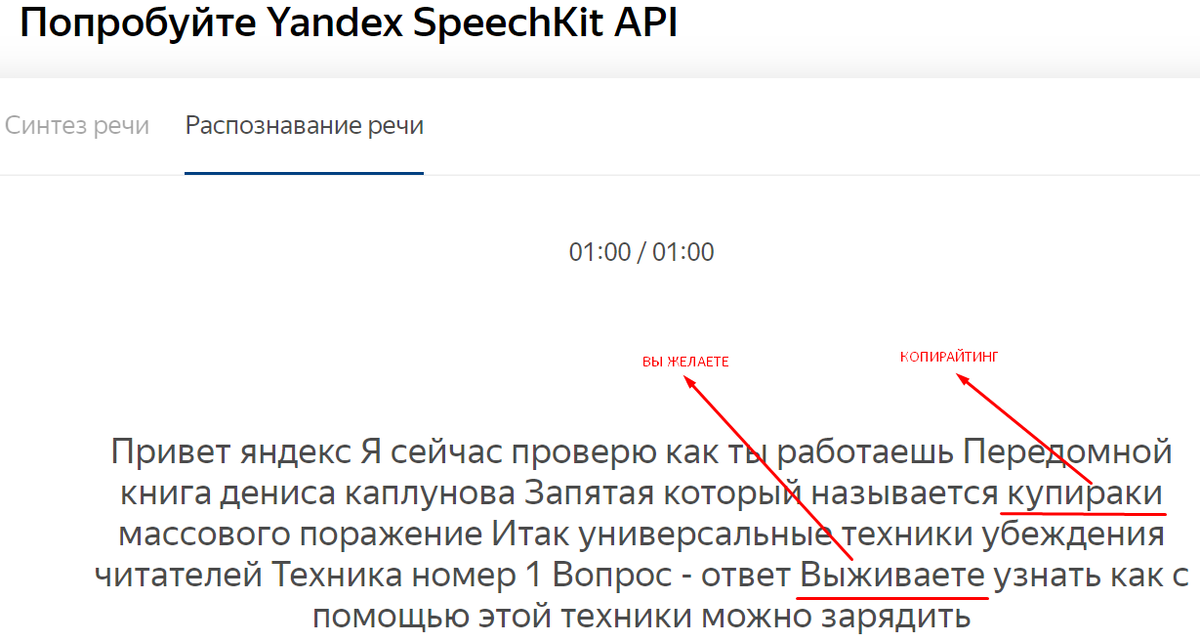 Попробуйте Yandex SpeechKit API

Синтез речи Распознавание речи

01:00 / 01:00

ВЫ ЖЕЛАЕТЕ

КОПИРАЙТИНГ

Привет яндекс Я сейчас проверю как ты работаешь Передомной книга дениса каплунова Запятая который называется купираки массового поражение Итак универсальные техники убеждения читателей Техника номер 1 Вопрос - ответ Выживаете узнать как с помощью этой техники можно зарядить